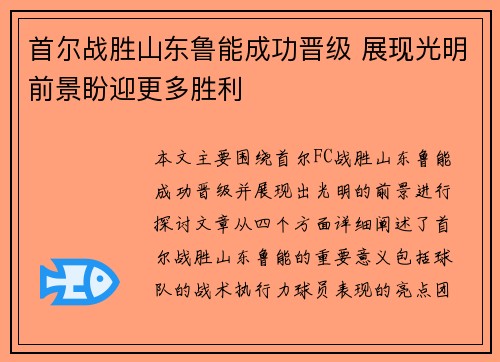 首尔战胜山东鲁能成功晋级 展现光明前景盼迎更多胜利

本文主要围绕首尔FC战胜山东鲁能成功晋级并展现出光明的前景进行探讨文章从四个方面详细阐述了首尔战胜山东鲁能的重要意义包括球队的战术执行力球员表现的亮点团